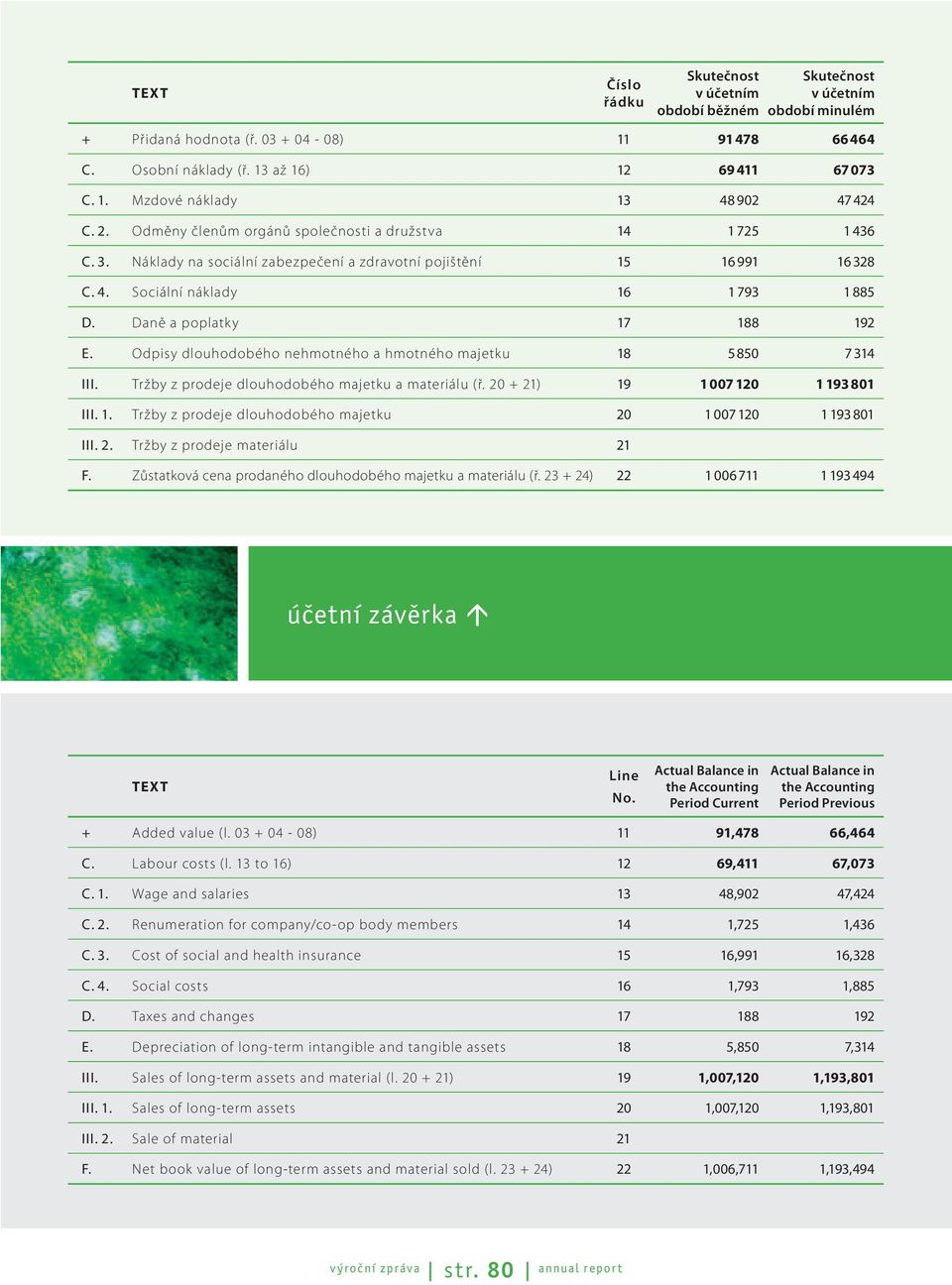 |  | TEXT | Číslo řádku | Skutečnost v účetním období běžném | Skutečnost v účetním období minulém |
|---|---|---|---|---|
| + | Přidaná hodnota (ř. 03 + 04 - 08) | 11 | 91 478 | 66 464 |
| C. | Osobní náklady (ř. 13 až 16) | 12 | 69 411 | 67 073 |
| C. 1. | Mzdové náklady | 13 | 48 902 | 47 424 |
| C. 2. | Odměny členům orgánů společnosti a družstva | 14 | 1 725 | 1 436 |
| C. 3. | Náklady na sociální zabezpečení a zdravotní pojištění | 15 | 16 991 | 16 328 |
| C. 4. | Sociální náklady | 16 | 1 793 | 1 885 |
| D. | Daně a poplatky | 17 | 188 | 192 |
| E. | Odpisy dlouhodobého nehmotného a hmotného majetku | 18 | 5 850 | 7 314 |
| III. | Tržby z prodeje dlouhodobého majetku a materiálu (ř. 20 + 21) | 19 | 1 007 120 | 1 193 801 |
| III. 1. | Tržby z prodeje dlouhodobého majetku | 20 | 1 007 120 | 1 193 801 |
| III. 2. | Tržby z prodeje materiálu | 21 |  |  |
| F. | Zůstatková cena prodaného dlouhodobého majetku a materiálu (ř. 23 + 24) | 22 | 1 006 711 | 1 193 494 |

účetní závěrka

|  | TEXT | Line No. | Actual Balance in the Accounting Period Current | Actual Balance in the Accounting Period Previous |
|---|---|---|---|---|
| + | Added value (l. 03 + 04 - 08) | 11 | 91,478 | 66,464 |
| C. | Labour costs (l. 13 to 16) | 12 | 69,411 | 67,073 |
| C. 1. | Wage and salaries | 13 | 48,902 | 47,424 |
| C. 2. | Renumeration for company/co-op body members | 14 | 1,725 | 1,436 |
| C. 3. | Cost of social and health insurance | 15 | 16,991 | 16,328 |
| C. 4. | Social costs | 16 | 1,793 | 1,885 |
| D. | Taxes and changes | 17 | 188 | 192 |
| E. | Depreciation of long-term intangible and tangible assets | 18 | 5,850 | 7,314 |
| III. | Sales of long-term assets and material (l. 20 + 21) | 19 | 1,007,120 | 1,193,801 |
| III. 1. | Sales of long-term assets | 20 | 1,007,120 | 1,193,801 |
| III. 2. | Sale of material | 21 |  |  |
| F. | Net book value of long-term assets and material sold (l. 23 + 24) | 22 | 1,006,711 | 1,193,494 |

výroční zpráva | str. 80 | annual report